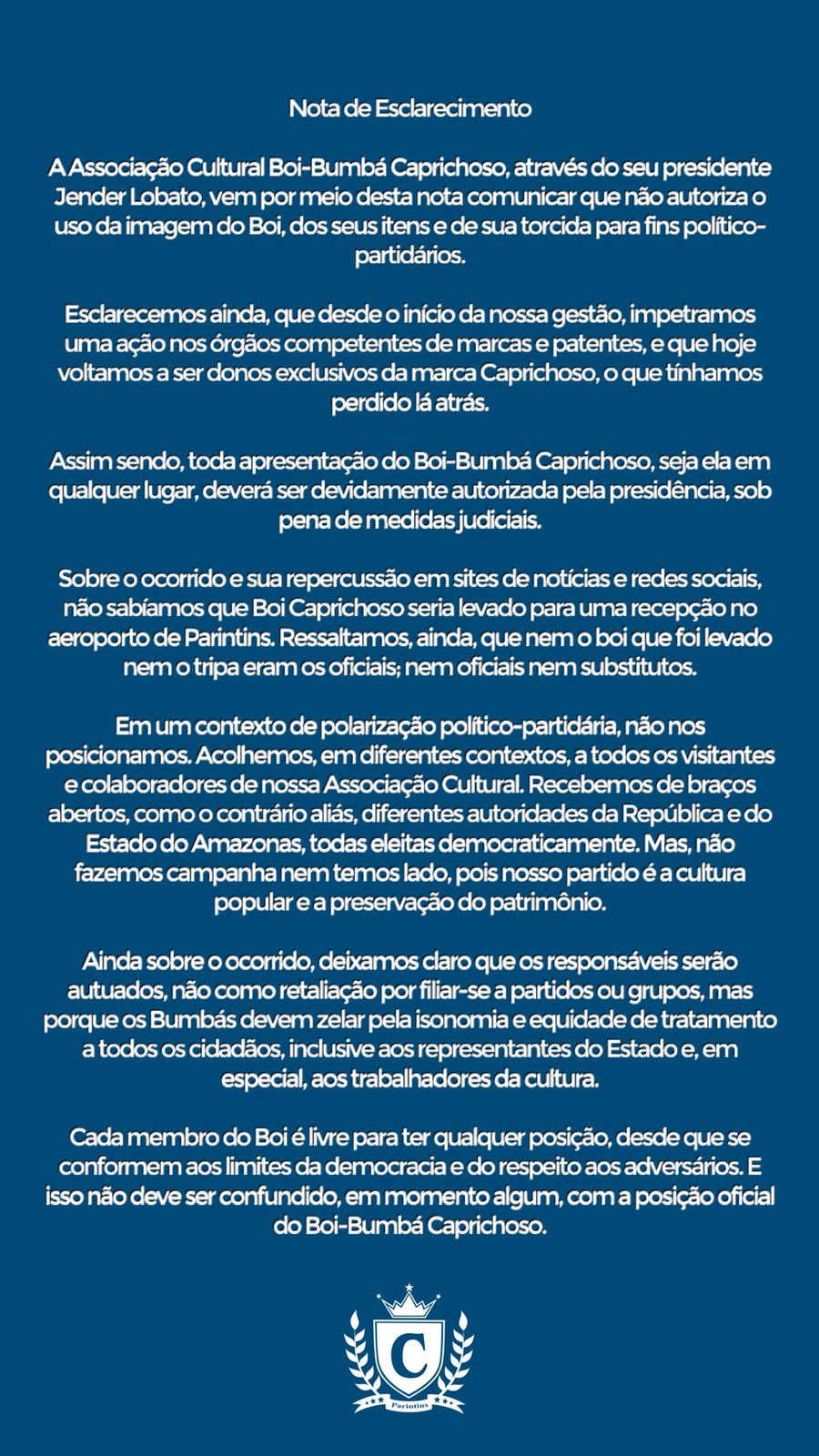 Nota de Esclarecimento

A Associação Cultural Boi-Bumbá Caprichoso, através do seu presidente Jender Lobato, vem por meio desta nota comunicar que não autoriza o uso da imagem do Boi, dos seus itens e de sua torcida para fins político-partidários.

Esclarecemos ainda, que desde o início da nossa gestão, impetramos uma ação nos órgãos competentes de marcas e patentes, e que hoje voltamos a ser donos exclusivos da marca Caprichoso, o que tínhamos perdido lá atrás.

Assim sendo, toda apresentação do Boi-Bumbá Caprichoso, seja ela em qualquer lugar, deverá ser devidamente autorizada pela presidência, sob pena de medidas judiciais.

Sobre o ocorrido e sua repercussão em sites de notícias e redes sociais, não sabíamos que Boi Caprichoso seria levado para uma recepção no aeroporto de Parintins. Ressaltamos, ainda, que nem o boi que foi levado nem o tripa eram os oficiais; nem oficiais nem substitutos.

Em um contexto de polarização político-partidária, não nos posicionamos. Acolhemos, em diferentes contextos, a todos os visitantes e colaboradores de nossa Associação Cultural. Recebemos de braços abertos, como o contrário aliás, diferentes autoridades da República e do Estado do Amazonas, todas eleitas democraticamente. Mas, não fazemos campanha nem temos lado, pois nosso partido é a cultura popular e a preservação do patrimônio.

Ainda sobre o ocorrido, deixamos claro que os responsáveis serão autuados, não como retaliação por filiar-se a partidos ou grupos, mas porque os Bumbás devem zelar pela isonomia e equidade de tratamento a todos os cidadãos, inclusive aos representantes do Estado e, em especial, aos trabalhadores da cultura.

Cada membro do Boi é livre para ter qualquer posição, desde que se conformem aos limites da democracia e do respeito aos adversários. E isso não deve ser confundido, em momento algum, com a posição oficial do Boi-Bumbá Caprichoso.

C
Parintins